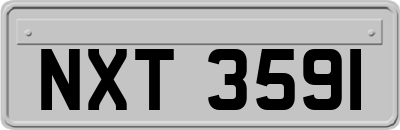 NXT 3591